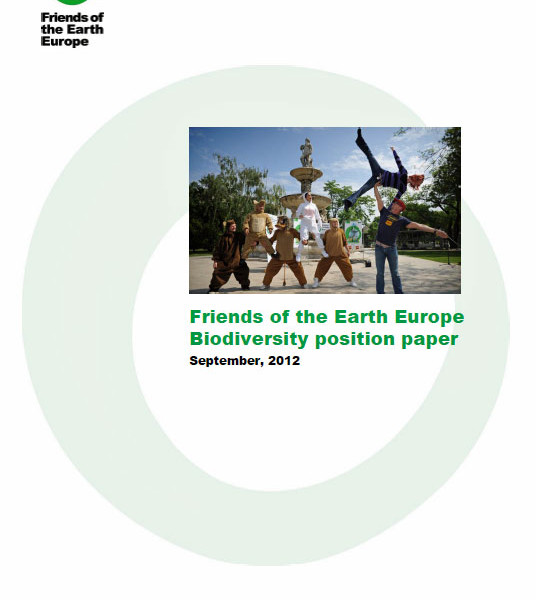 Friends of
the Earth
Europe

Friends of the Earth Europe
Biodiversity position paper
September, 2012